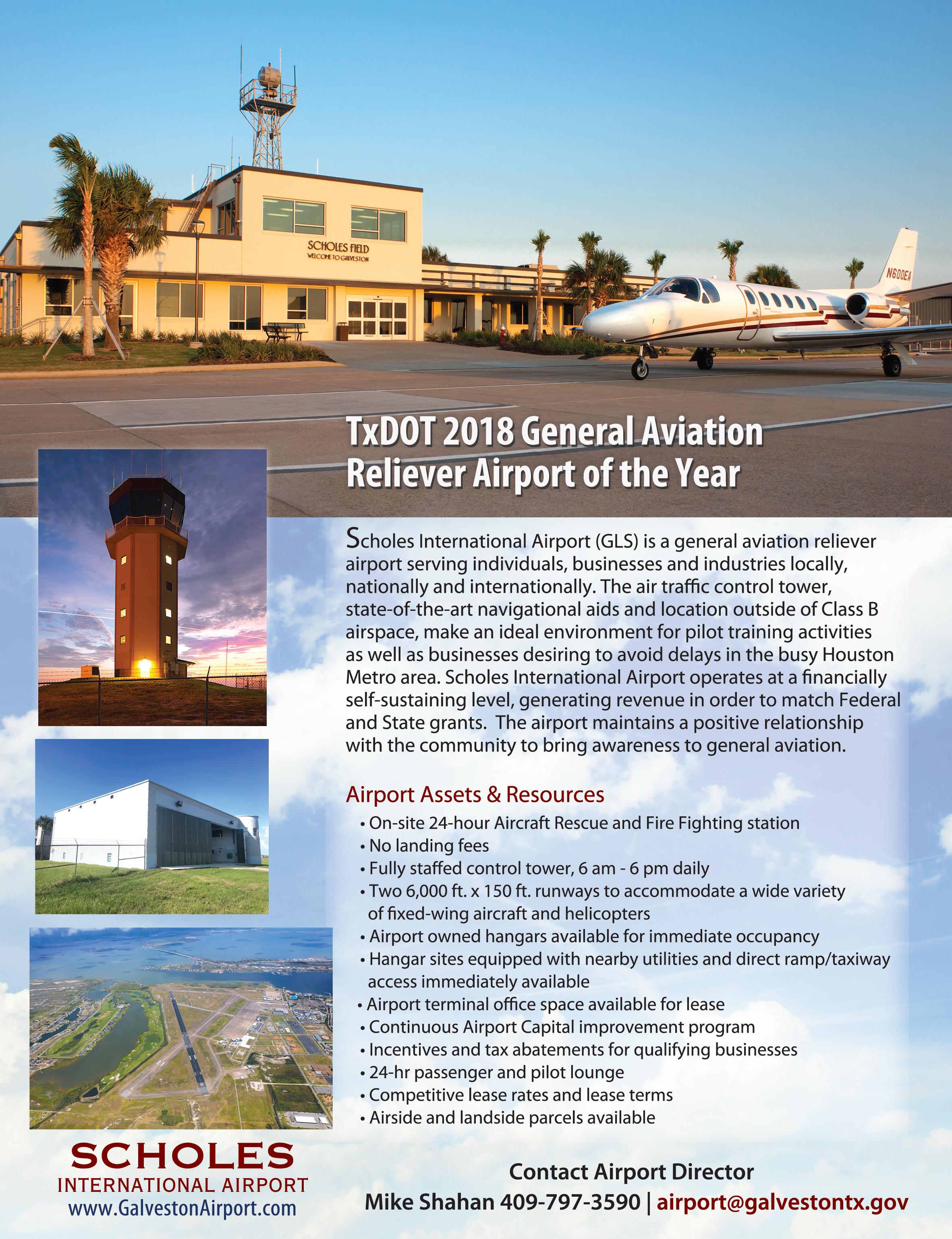 SCHOLES FIELD
WELCOME TO GALVESTON

N600EA

TxDOT 2018 General Aviation Reliever Airport of the Year

Scholes International Airport (GLS) is a general aviation reliever airport serving individuals, businesses and industries locally, nationally and internationally. The air traffic control tower, state-of-the-art navigational aids and location outside of Class B airspace, make an ideal environment for pilot training activities as well as businesses desiring to avoid delays in the busy Houston Metro area. Scholes International Airport operates at a financially self-sustaining level, generating revenue in order to match Federal and State grants. The airport maintains a positive relationship with the community to bring awareness to general aviation.

Airport Assets & Resources
• On-site 24-hour Aircraft Rescue and Fire Fighting station
• No landing fees
• Fully staffed control tower, 6 am - 6 pm daily
• Two 6,000 ft. x 150 ft. runways to accommodate a wide variety of fixed-wing aircraft and helicopters
• Airport owned hangars available for immediate occupancy
• Hangar sites equipped with nearby utilities and direct ramp/taxiway access immediately available
• Airport terminal office space available for lease
• Continuous Airport Capital improvement program
• Incentives and tax abatements for qualifying businesses
• 24-hr passenger and pilot lounge
• Competitive lease rates and lease terms
• Airside and landside parcels available

SCHOLES
INTERNATIONAL AIRPORT
www.GalvestonAirport.com

Contact Airport Director
Mike Shahan 409-797-3590 | airport@galvestontx.gov